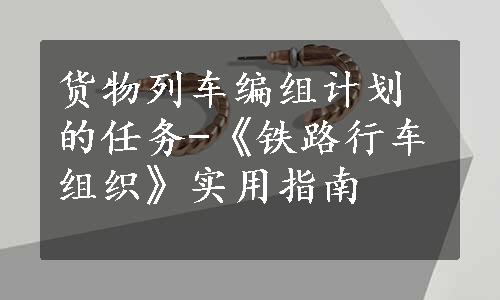 货物列车编组计划的任务-《铁路行车组织》实用指南